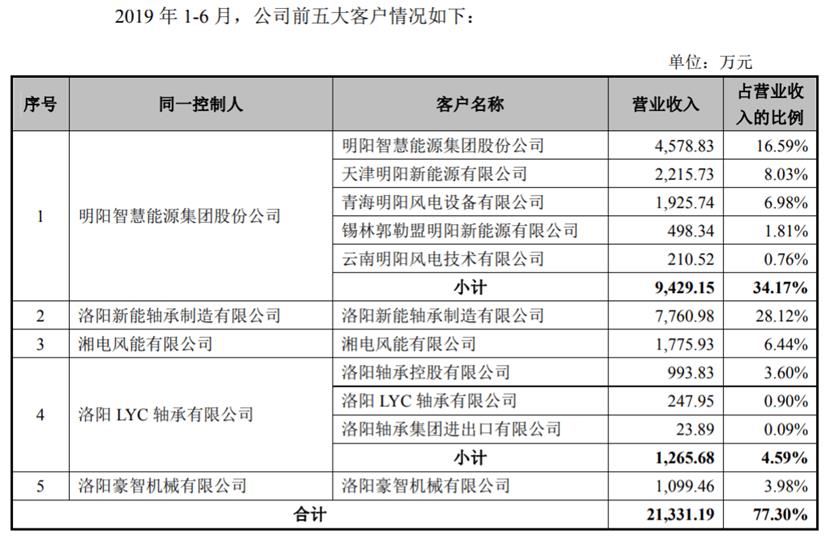 2019 年 1-6 月，公司前五大客户情况如下：

单位：万元

| 序号 | 同一控制人 | 客户名称 | 营业收入 | 占营业收入的比例 |
|---|---|---|---|---|
| 1 | 明阳智慧能源集团股份公司 | 明阳智慧能源集团股份公司 | 4,578.83 | 16.59% |
| | | 天津明阳新能源有限公司 | 2,215.73 | 8.03% |
| | | 青海明阳风电设备有限公司 | 1,925.74 | 6.98% |
| | | 锡林郭勒盟明阳新能源有限公司 | 498.34 | 1.81% |
| | | 云南明阳风电技术有限公司 | 210.52 | 0.76% |
| | | 小计 | 9,429.15 | 34.17% |
| 2 | 洛阳新能轴承制造有限公司 | 洛阳新能轴承制造有限公司 | 7,760.98 | 28.12% |
| 3 | 湘电风能有限公司 | 湘电风能有限公司 | 1,775.93 | 6.44% |
| 4 | 洛阳 LYC 轴承有限公司 | 洛阳轴承控股有限公司 | 993.83 | 3.60% |
| | | 洛阳 LYC 轴承有限公司 | 247.95 | 0.90% |
| | | 洛阳轴承集团进出口有限公司 | 23.89 | 0.09% |
| | | 小计 | 1,265.68 | 4.59% |
| 5 | 洛阳豪智机械有限公司 | 洛阳豪智机械有限公司 | 1,099.46 | 3.98% |
| 合计 | | | 21,331.19 | 77.30% |